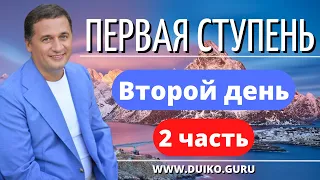 ПЕРВАЯ СТУПЕНЬ

Второй день

2 часть

WWW.DUIKO.GURU